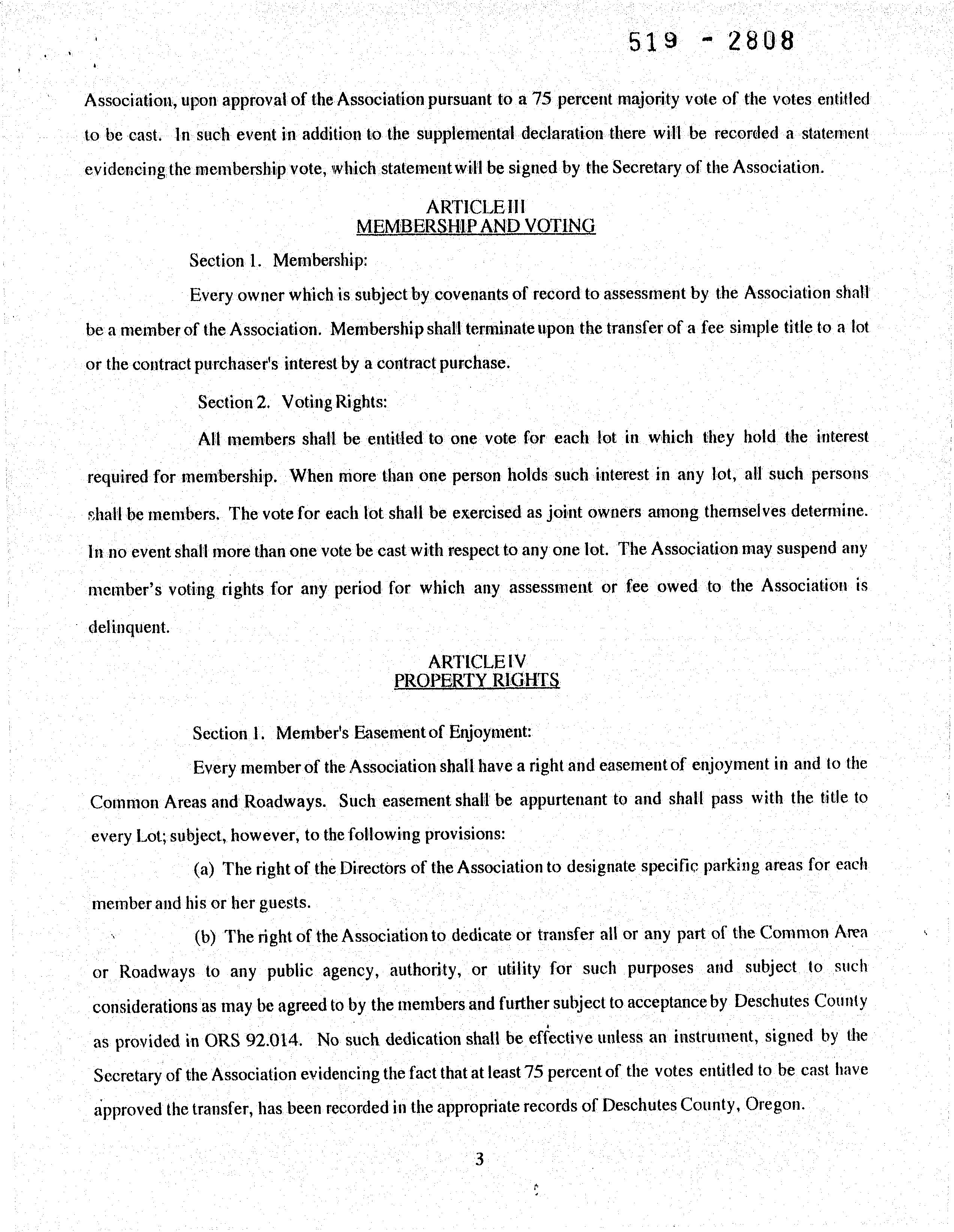 519 - 2808

Association, upon approval of the Association pursuant to a 75 percent majority vote of the votes entitled to be cast. In such event in addition to the supplemental declaration there will be recorded a statement evidencing the membership vote, which statement will be signed by the Secretary of the Association.

ARTICLE III
MEMBERSHIP AND VOTING

Section 1. Membership:

Every owner which is subject by covenants of record to assessment by the Association shall be a member of the Association. Membership shall terminate upon the transfer of a fee simple title to a lot or the contract purchaser's interest by a contract purchase.

Section 2. Voting Rights:

All members shall be entitled to one vote for each lot in which they hold the interest required for membership. When more than one person holds such interest in any lot, all such persons shall be members. The vote for each lot shall be exercised as joint owners among themselves determine. In no event shall more than one vote be cast with respect to any one lot. The Association may suspend any member's voting rights for any period for which any assessment or fee owed to the Association is delinquent.

ARTICLE IV
PROPERTY RIGHTS

Section 1. Member's Easement of Enjoyment:

Every member of the Association shall have a right and easement of enjoyment in and to the Common Areas and Roadways. Such easement shall be appurtenant to and shall pass with the title to every Lot; subject, however, to the following provisions:

(a) The right of the Directors of the Association to designate specific parking areas for each member and his or her guests.

(b) The right of the Association to dedicate or transfer all or any part of the Common Area or Roadways to any public agency, authority, or utility for such purposes and subject to such considerations as may be agreed to by the members and further subject to acceptance by Deschutes County as provided in ORS 92.014. No such dedication shall be effective unless an instrument, signed by the Secretary of the Association evidencing the fact that at least 75 percent of the votes entitled to be cast have approved the transfer, has been recorded in the appropriate records of Deschutes County, Oregon.

3